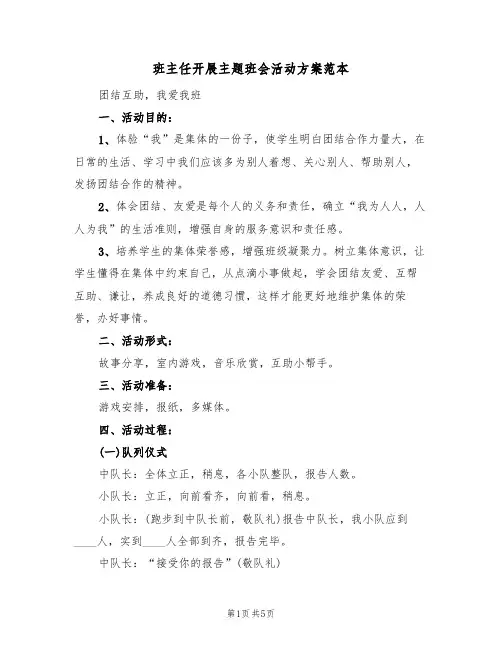 班主任开展主题班会活动方案范本

团结互助，我爱我班

一、活动目的：

1、体验“我”是集体的一份子，使学生明白团结合作力量大，在日常的生活、学习中我们应该多为别人着想、关心别人、帮助别人，发扬团结合作的精神。

2、体会团结、友爱是每个人的义务和责任，确立“我为人人，人人为我”的生活准则，增强自身的服务意识和责任感。

3、培养学生的集体荣誉感，增强班级凝聚力。树立集体意识，让学生懂得在集体中约束自己，从点滴小事做起，学会团结友爱、互帮互助、谦让，养成良好的道德习惯，这样才能更好地维护集体的荣誉，办好事情。

二、活动形式：

故事分享，室内游戏，音乐欣赏，互助小帮手。

三、活动准备：

游戏安排，报纸，多媒体。

四、活动过程：

(一)队列仪式

中队长：全体立正，稍息，各小队整队，报告人数。

小队长：立正，向前看齐，向前看，稍息。

小队长：(跑步到中队长前，敬队礼)报告中队长，我小队应到____人，实到____人全部到齐，报告完毕。

中队长：“接受你的报告”(敬队礼)

第1页 共5页